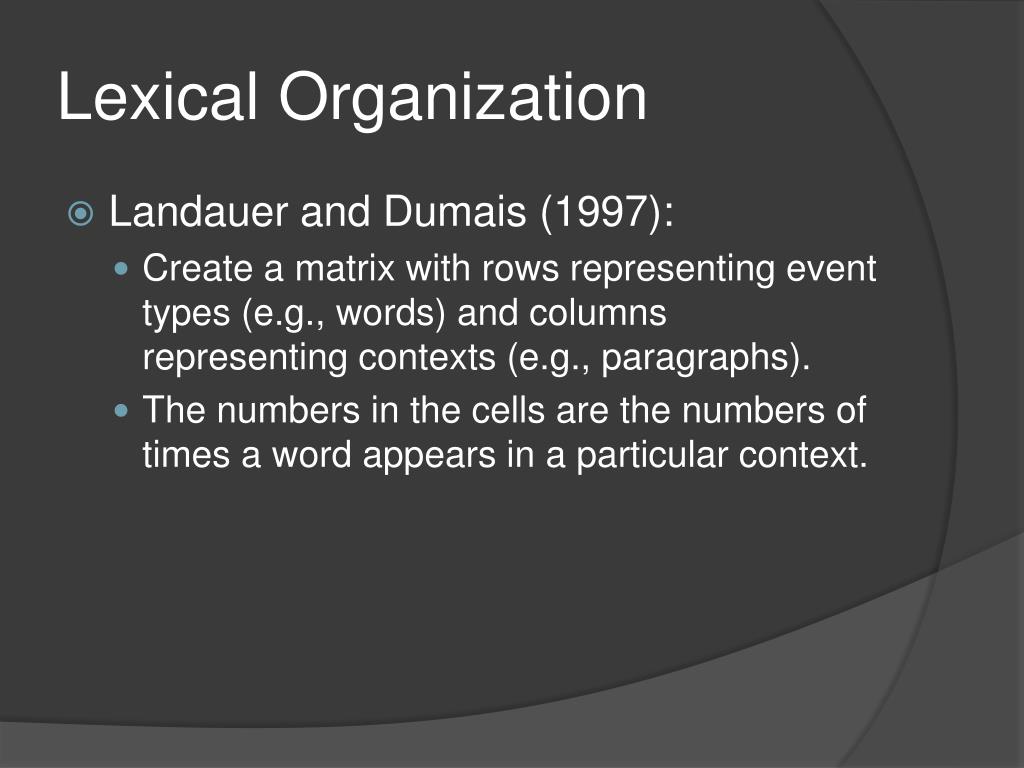 Lexical Organization

Landauer and Dumais (1997):

Create a matrix with rows representing event types (e.g., words) and columns representing contexts (e.g., paragraphs).

The numbers in the cells are the numbers of times a word appears in a particular context.